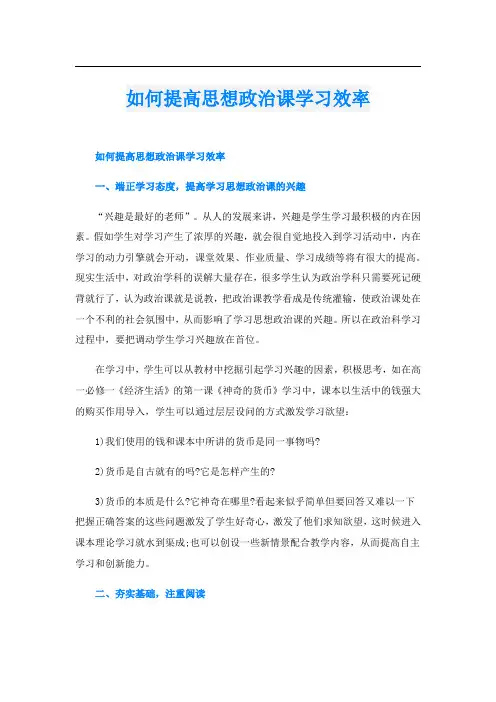 如何提高思想政治课学习效率

如何提高思想政治课学习效率

一、端正学习态度，提高学习思想政治课的兴趣

“兴趣是最好的老师”。从人的发展来讲，兴趣是学生学习最积极的内在因素。假如学生对学习产生了浓厚的兴趣，就会很自觉地投入到学习活动中，内在学习的动力引擎就会开动，课堂效果、作业质量、学习成绩等将有很大的提高。现实生活中，对政治学科的误解大量存在，很多学生认为政治学科只需要死记硬背就行了，认为政治课就是说教，把政治课教学看成是传统灌输，使政治课处在一个不利的社会氛围中，从而影响了学习思想政治课的兴趣。所以在政治科学习过程中，要把调动学生学习兴趣放在首位。

在学习中，学生可以从教材中挖掘引起学习兴趣的因素，积极思考，如在高一必修一《经济生活》的第一课《神奇的货币》学习中，课本以生活中的钱强大的购买作用导入，学生可以通过层层设问的方式激发学习欲望：

1)我们使用的钱和课本中所讲的货币是同一事物吗?

2)货币是自古就有的吗?它是怎样产生的?

3)货币的本质是什么?它神奇在哪里?看起来似乎简单但要回答又难以一下把握正确答案的这些问题激发了学生好奇心，激发了他们求知欲望，这时候进入课本理论学习就水到渠成;也可以创设一些新情景配合教学内容，从而提高自主学习和创新能力。

二、夯实基础，注重阅读